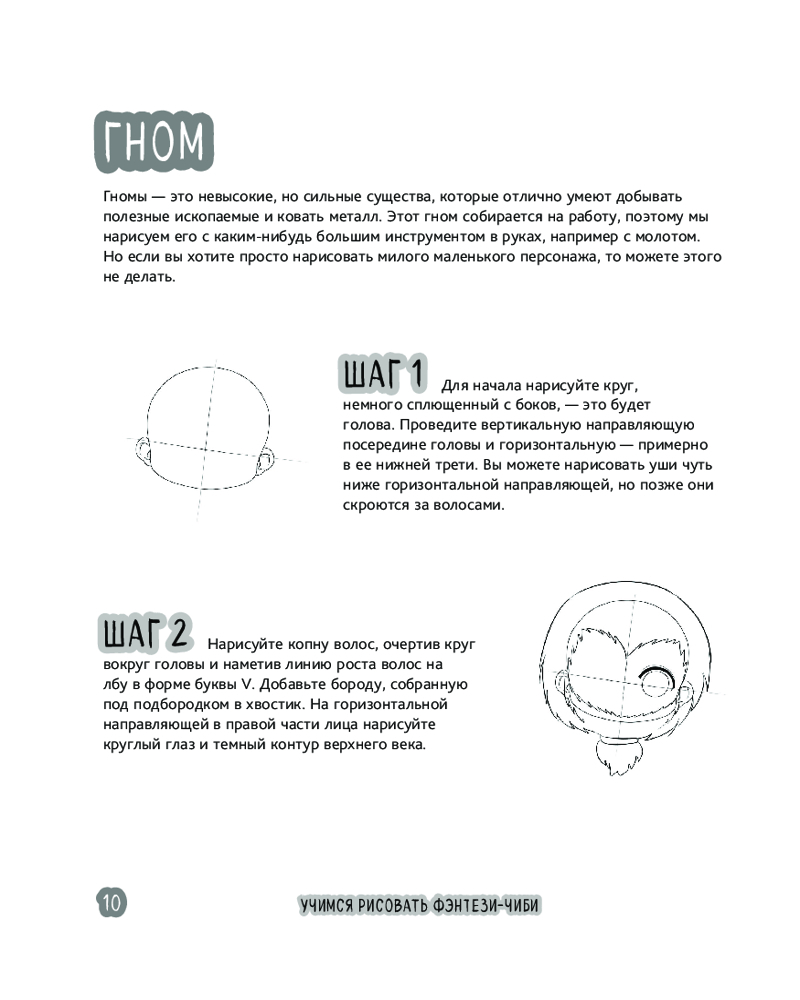 ГНОМ

Гномы — это невысокие, но сильные существа, которые отлично умеют добывать полезные ископаемые и ковать металл. Этот гном собирается на работу, поэтому мы нарисуем его с каким-нибудь большим инструментом в руках, например с молотом. Но если вы хотите просто нарисовать милого маленького персонажа, то можете этого не делать.

ШАГ 1 Для начала нарисуйте круг, немного сплющенный с боков, — это будет голова. Проведите вертикальную направляющую посередине головы и горизонтальную — примерно в ее нижней трети. Вы можете нарисовать уши чуть ниже горизонтальной направляющей, но позже они скроются за волосами.

ШАГ 2 Нарисуйте копну волос, очертив круг вокруг головы и наметив линию роста волос на лбу в форме буквы V. Добавьте бороду, собранную под подбородком в хвостик. На горизонтальной направляющей в правой части лица нарисуйте круглый глаз и темный контур верхнего века.

10

УЧИМСЯ РИСОВАТЬ ФЭНТЕЗИ-ЧИБИ